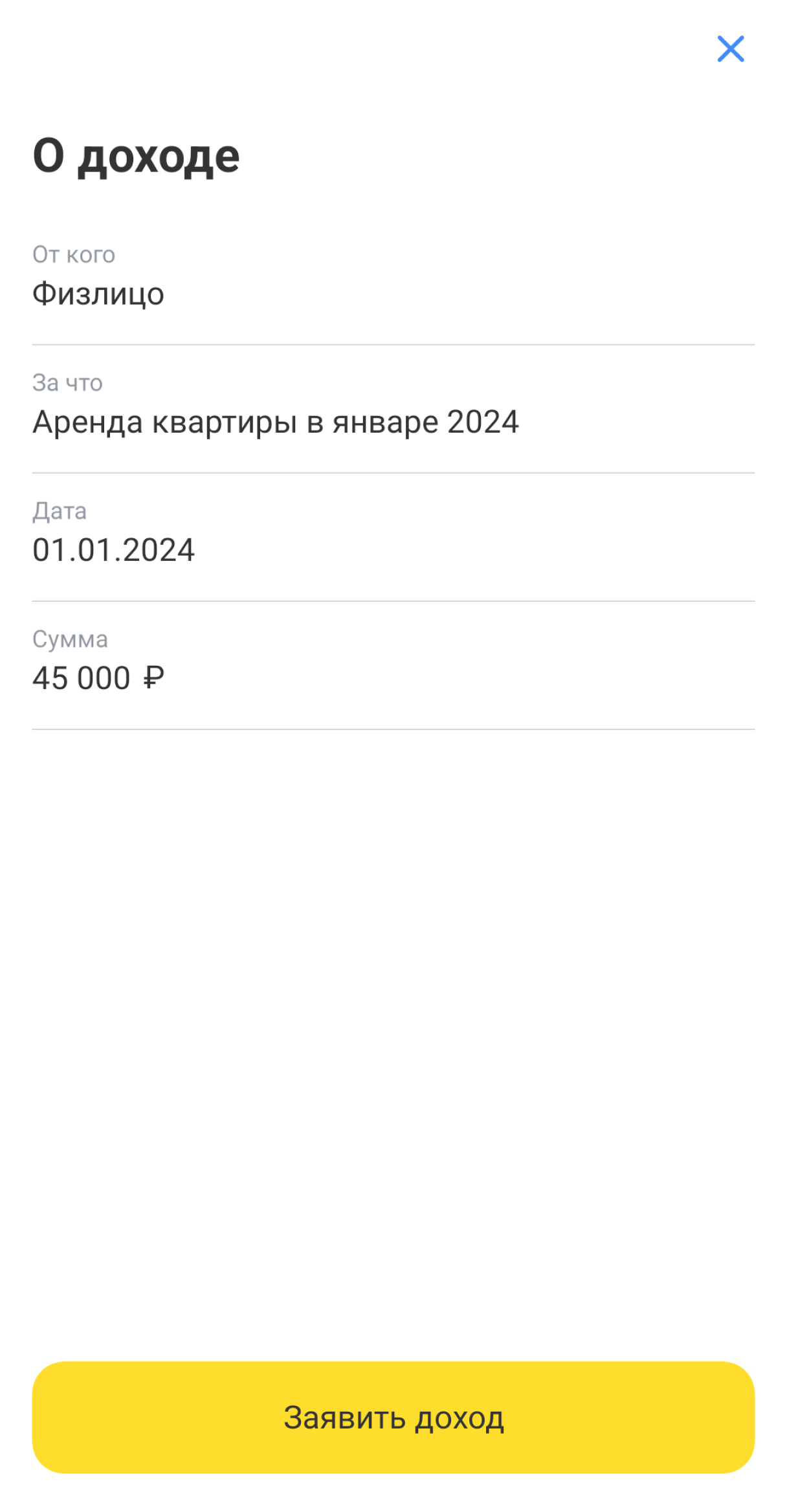 О доходе

От кого
Физлицо

За что
Аренда квартиры в январе 2024

Дата
01.01.2024

Сумма
45 000 ₽

Заявить доход